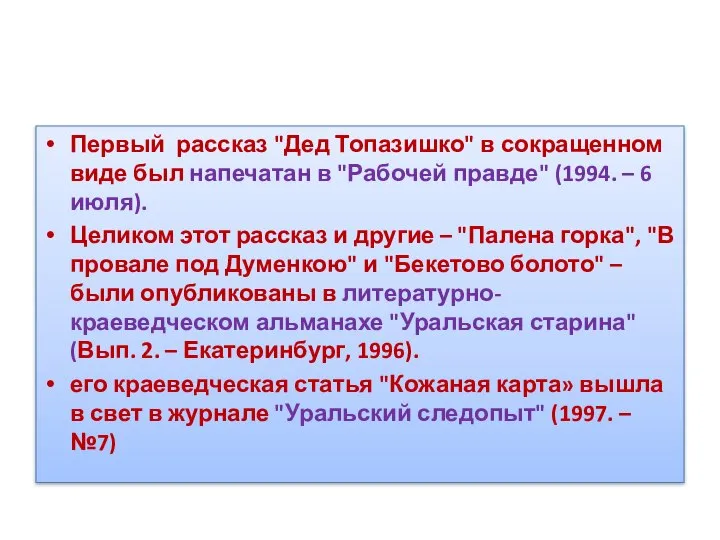 • Первый рассказ "Дед Топазишко" в сокращенном виде был напечатан в "Рабочей правде" (1994. – 6 июля).

• Целиком этот рассказ и другие – "Палена горка", "В провале под Думенкою" и "Бекетово болото" – были опубликованы в литературно-краеведческом альманахе "Уральская старина" (Вып. 2. – Екатеринбург, 1996).

• его краеведческая статья "Кожаная карта» вышла в свет в журнале "Уральский следопыт" (1997. – №7)